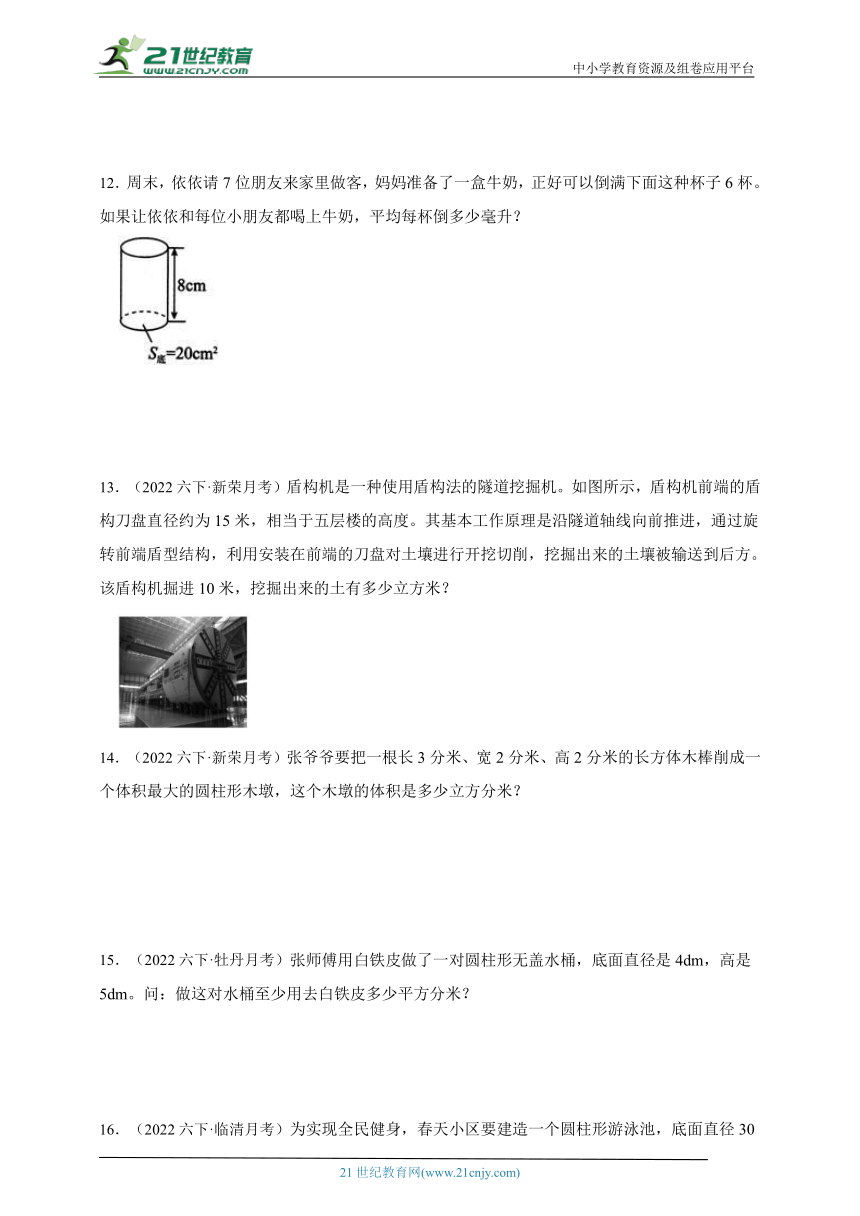 21世纪教育 www.21cnjy.com

中小学教育资源及组卷应用平台

12. 周末，依依请 7 位朋友来家里做客，妈妈准备了一盒牛奶，正好可以倒满下面这种杯子 6 杯。如果让依依和每位小朋友都喝上牛奶，平均每杯倒多少毫升？

8cm

$S_{底}=20cm^2$

13. （2022 六下·新荣月考）盾构机是一种使用盾构法的隧道挖掘机。如图所示，盾构机前端的盾构刀盘直径约为 15 米，相当于五层楼的高度。其基本工作原理是沿隧道轴线向前推进，通过旋转前端盾型结构，利用安装在前端的刀盘对土壤进行开挖切削，挖掘出来的土壤被输送到后方。该盾构机掘进 10 米，挖掘出来的土有多少立方米？

14. （2022 六下·新荣月考）张爷爷要把一根长 3 分米、宽 2 分米、高 2 分米的长方体木棒削成一个体积最大的圆柱形木墩，这个木墩的体积是多少立方分米？

15. （2022 六下·牡丹月考）张师傅用白铁皮做了一对圆柱形无盖水桶，底面直径是 4dm，高是 5dm。问：做这对水桶至少用去白铁皮多少平方分米？

16. （2022 六下·临清月考）为实现全民健身，春天小区要建造一个圆柱形游泳池，底面直径 30

21 世纪教育网(www.21cnjy.com)